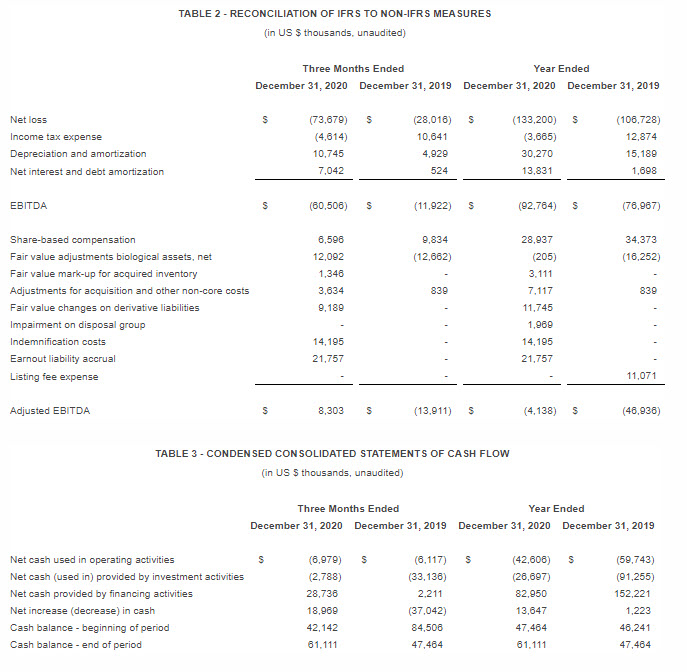 TABLE 2 - RECONCILIATION OF IFRS TO NON-IFRS MEASURES
(in US $ thousands, unaudited)

| | Three Months Ended December 31, 2020 | Three Months Ended December 31, 2019 | Year Ended December 31, 2020 | Year Ended December 31, 2019 |
|---|---|---|---|---|
| Net loss | $ (73,679) | $ (28,016) | $ (133,200) | $ (106,728) |
| Income tax expense | (4,614) | 10,641 | (3,665) | 12,874 |
| Depreciation and amortization | 10,745 | 4,929 | 30,270 | 15,189 |
| Net interest and debt amortization | 7,042 | 524 | 13,831 | 1,698 |
| EBITDA | $ (60,506) | $ (11,922) | $ (92,764) | $ (76,967) |
| Share-based compensation | 6,596 | 9,834 | 28,937 | 34,373 |
| Fair value adjustments biological assets, net | 12,092 | (12,662) | (205) | (16,252) |
| Fair value mark-up for acquired inventory | 1,346 | - | 3,111 | - |
| Adjustments for acquisition and other non-core costs | 3,634 | 839 | 7,117 | 839 |
| Fair value changes on derivative liabilities | 9,189 | - | 11,745 | - |
| Impairment on disposal group | - | - | 1,969 | - |
| Indemnification costs | 14,195 | - | 14,195 | - |
| Earnout liability accrual | 21,757 | - | 21,757 | - |
| Listing fee expense | - | - | - | 11,071 |
| Adjusted EBITDA | $ 8,303 | $ (13,911) | $ (4,138) | $ (46,936) |

TABLE 3 - CONDENSED CONSOLIDATED STATEMENTS OF CASH FLOW
(in US $ thousands, unaudited)

| | Three Months Ended December 31, 2020 | Three Months Ended December 31, 2019 | Year Ended December 31, 2020 | Year Ended December 31, 2019 |
|---|---|---|---|---|
| Net cash used in operating activities | $ (6,979) | $ (6,117) | $ (42,606) | $ (59,743) |
| Net cash (used in) provided by investment activities | (2,788) | (33,136) | (26,697) | (91,255) |
| Net cash provided by financing activities | 28,736 | 2,211 | 82,950 | 152,221 |
| Net increase (decrease) in cash | 18,969 | (37,042) | 13,647 | 1,223 |
| Cash balance - beginning of period | 42,142 | 84,506 | 47,464 | 46,241 |
| Cash balance - end of period | 61,111 | 47,464 | 61,111 | 47,464 |